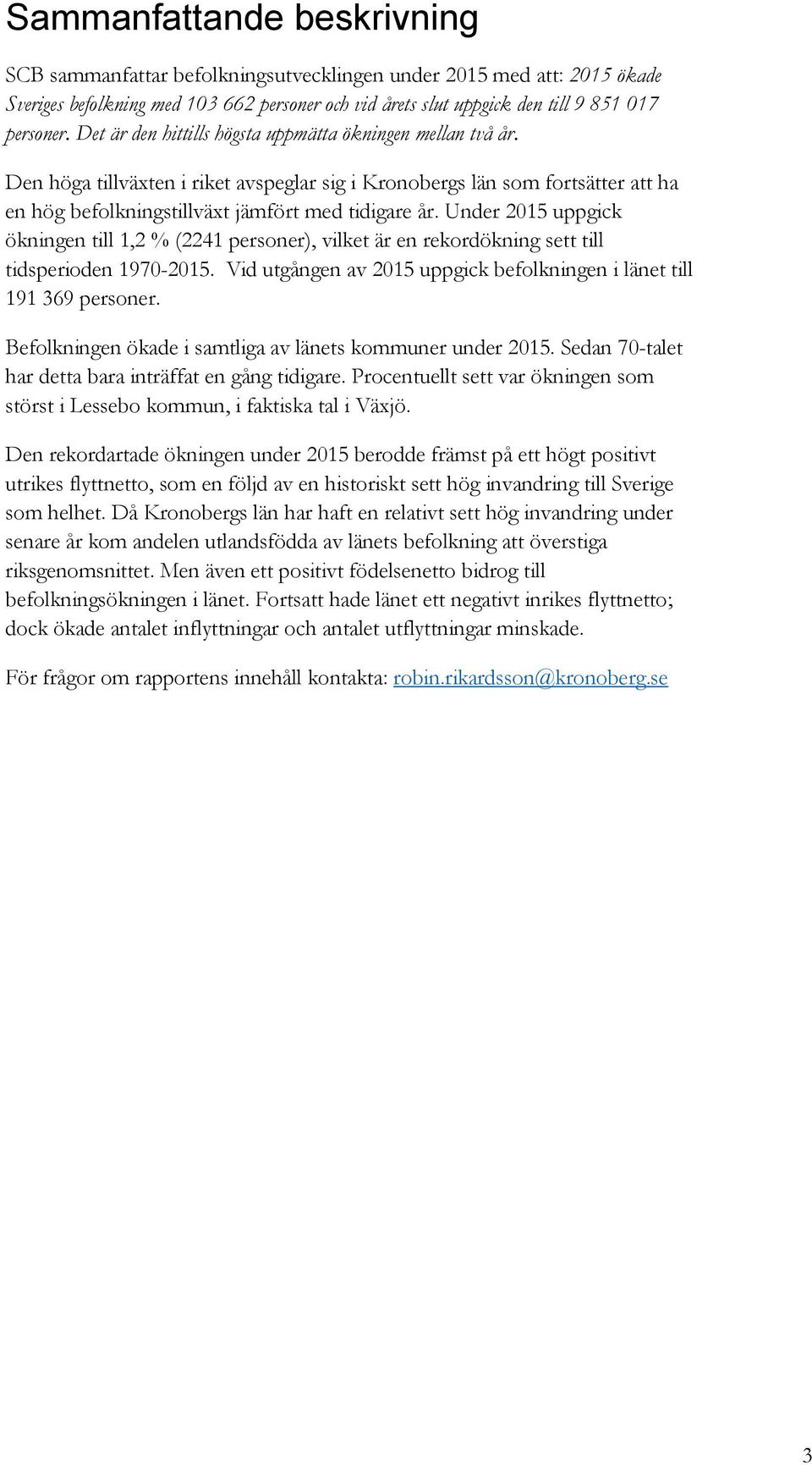 Sammanfattande beskrivning

SCB sammanfattar befolkningsutvecklingen under 2015 med att: 2015 ökade Sveriges befolkning med 103 662 personer och vid årets slut uppgick den till 9 851 017 personer. Det är den hittills högsta uppmätta ökningen mellan två år.

Den höga tillväxten i riket avspeglar sig i Kronobergs län som fortsätter att ha en hög befolkningstillväxt jämfört med tidigare år. Under 2015 uppgick ökningen till 1,2 % (2241 personer), vilket är en rekordökning sett till tidsperioden 1970-2015. Vid utgången av 2015 uppgick befolkningen i länet till 191 369 personer.

Befolkningen ökade i samtliga av länets kommuner under 2015. Sedan 70-talet har detta bara inträffat en gång tidigare. Procentuellt sett var ökningen som störst i Lessebo kommun, i faktiska tal i Växjö.

Den rekordartade ökningen under 2015 berodde främst på ett högt positivt utrikes flyttnetto, som en följd av en historiskt sett hög invandring till Sverige som helhet. Då Kronobergs län har haft en relativt sett hög invandring under senare år kom andelen utlandsfödda av länets befolkning att överstiga riksgenomsnittet. Men även ett positivt födelsenetto bidrog till befolkningsökningen i länet. Fortsatt hade länet ett negativt inrikes flyttnetto; dock ökade antalet inflyttningar och antalet utflyttningar minskade.

För frågor om rapportens innehåll kontakta: robin.rikardsson@kronoberg.se

3